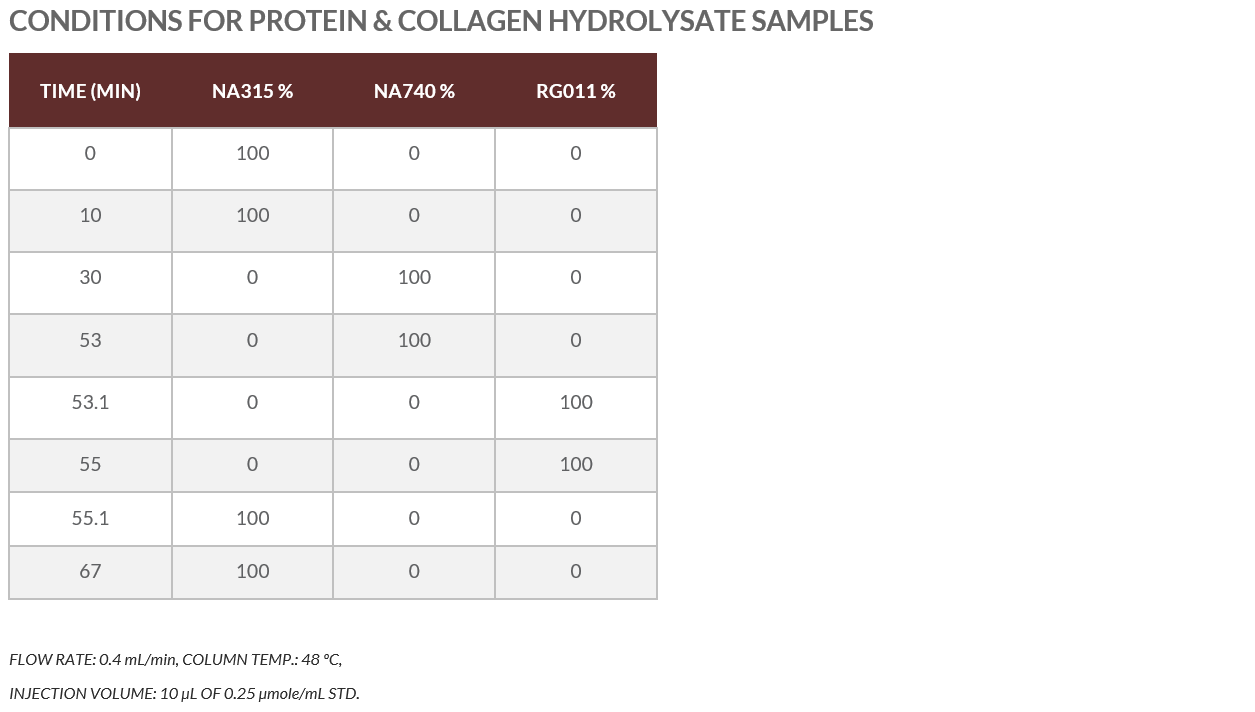 CONDITIONS FOR PROTEIN & COLLAGEN HYDROLYSATE SAMPLES

| TIME (MIN) | NA315 % | NA740 % | RG011 % |
|---|---|---|---|
| 0 | 100 | 0 | 0 |
| 10 | 100 | 0 | 0 |
| 30 | 0 | 100 | 0 |
| 53 | 0 | 100 | 0 |
| 53.1 | 0 | 0 | 100 |
| 55 | 0 | 0 | 100 |
| 55.1 | 100 | 0 | 0 |
| 67 | 100 | 0 | 0 |

FLOW RATE: 0.4 mL/min, COLUMN TEMP.: 48 °C,

INJECTION VOLUME: 10 µL OF 0.25 µmole/mL STD.